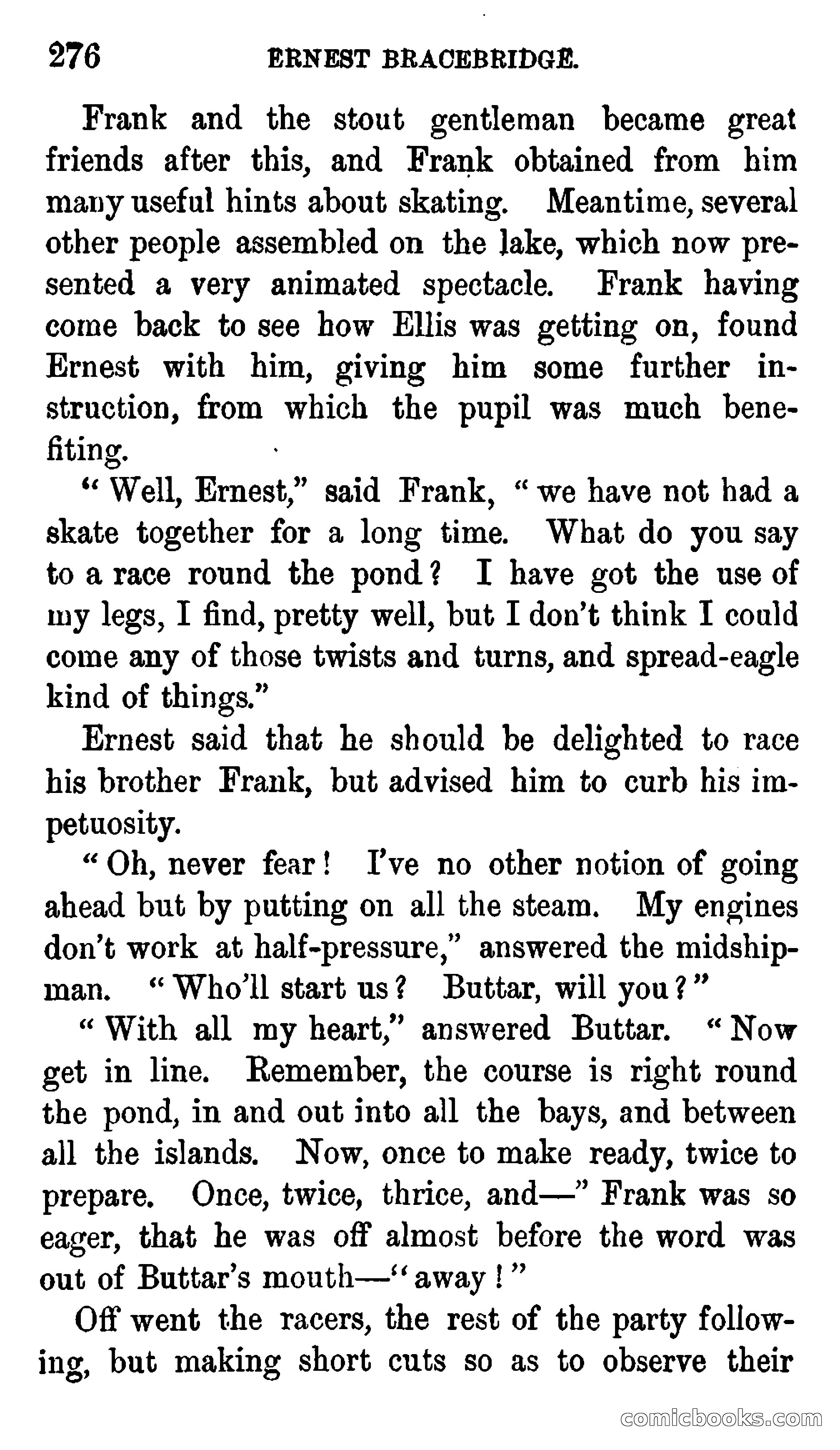 276 ERNEST BRACEBRIDGE.

Frank and the stout gentleman became great friends after this, and Frank obtained from him many useful hints about skating. Meantime, several other people assembled on the lake, which now presented a very animated spectacle. Frank having come back to see how Ellis was getting on, found Ernest with him, giving him some further instruction, from which the pupil was much benefiting.

"Well, Ernest," said Frank, "we have not had a skate together for a long time. What do you say to a race round the pond? I have got the use of my legs, I find, pretty well, but I don't think I could come any of those twists and turns, and spread-eagle kind of things."

Ernest said that he should be delighted to race his brother Frank, but advised him to curb his impetuosity.

"Oh, never fear! I've no other notion of going ahead but by putting on all the steam. My engines don't work at half-pressure," answered the midshipman. "Who'll start us? Buttar, will you?"

"With all my heart," answered Buttar. "Now get in line. Remember, the course is right round the pond, in and out into all the bays, and between all the islands. Now, once to make ready, twice to prepare. Once, twice, thrice, and—" Frank was so eager, that he was off almost before the word was out of Buttar's mouth—"away!"

Off went the racers, the rest of the party following, but making short cuts so as to observe their

comicbooks.com